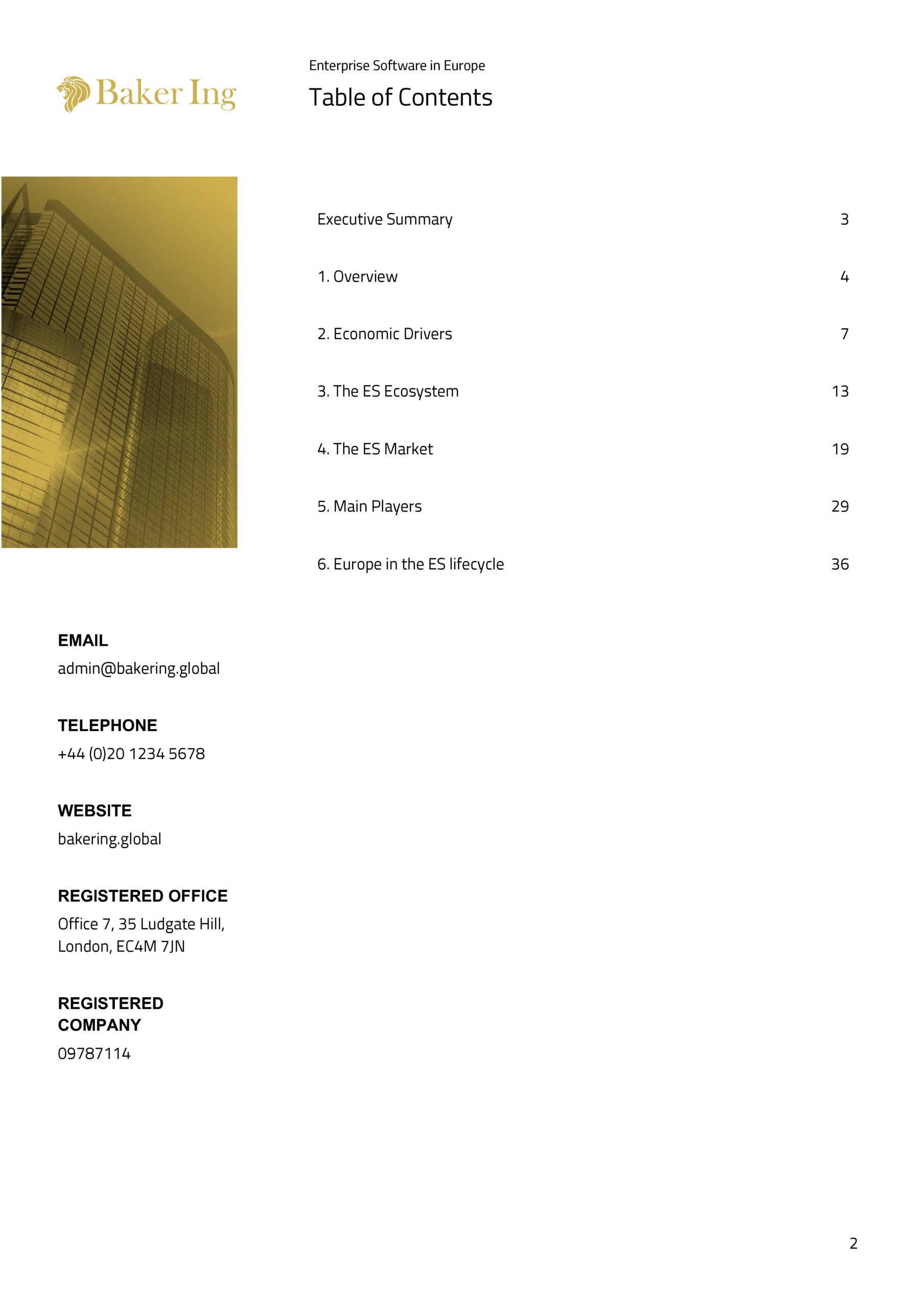 Baker Ing

Enterprise Software in Europe

Table of Contents

Executive Summary 3

1. Overview 4

2. Economic Drivers 7

3. The ES Ecosystem 13

4. The ES Market 19

5. Main Players 29

6. Europe in the ES lifecycle 36

EMAIL
admin@bakering.global

TELEPHONE
+44 (0)20 1234 5678

WEBSITE
bakering.global

REGISTERED OFFICE
Office 7, 35 Ludgate Hill,
London, EC4M 7JN

REGISTERED COMPANY
09787114

2